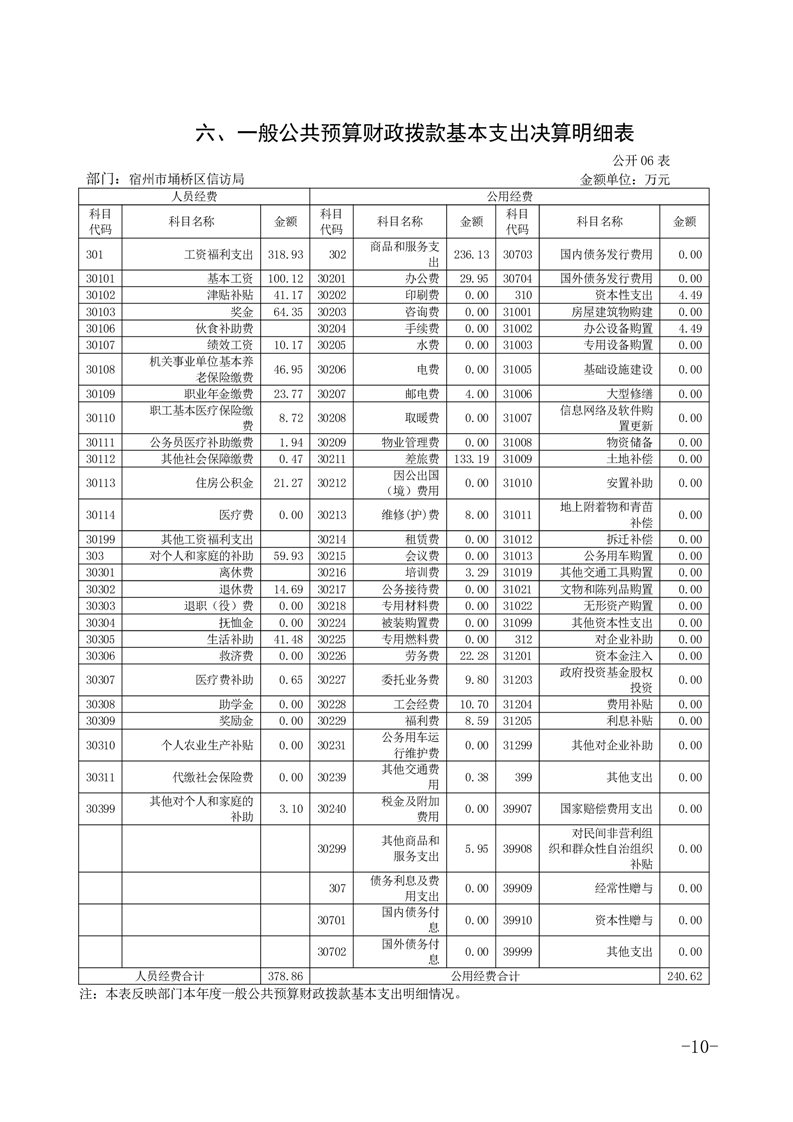 六、一般公共预算财政拨款基本支出决算明细表

公开 06 表

部门：宿州市埇桥区信访局　　　　金额单位：万元

| 人员经费 | | | 公用经费 | | | | | |
|---|---|---|---|---|---|---|---|---|
| 科目代码 | 科目名称 | 金额 | 科目代码 | 科目名称 | 金额 | 科目代码 | 科目名称 | 金额 |
| 301 | 工资福利支出 | 318.93 | 302 | 商品和服务支出 | 236.13 | 30703 | 国内债务发行费用 | 0.00 |
| 30101 | 基本工资 | 100.12 | 30201 | 办公费 | 29.95 | 30704 | 国外债务发行费用 | 0.00 |
| 30102 | 津贴补贴 | 41.17 | 30202 | 印刷费 | 0.00 | 310 | 资本性支出 | 4.49 |
| 30103 | 奖金 | 64.35 | 30203 | 咨询费 | 0.00 | 31001 | 房屋建筑物购建 | 0.00 |
| 30106 | 伙食补助费 | | 30204 | 手续费 | 0.00 | 31002 | 办公设备购置 | 4.49 |
| 30107 | 绩效工资 | 10.17 | 30205 | 水费 | 0.00 | 31003 | 专用设备购置 | 0.00 |
| 30108 | 机关事业单位基本养老保险缴费 | 46.95 | 30206 | 电费 | 0.00 | 31005 | 基础设施建设 | 0.00 |
| 30109 | 职业年金缴费 | 23.77 | 30207 | 邮电费 | 4.00 | 31006 | 大型修缮 | 0.00 |
| 30110 | 职工基本医疗保险缴费 | 8.72 | 30208 | 取暖费 | 0.00 | 31007 | 信息网络及软件购置更新 | 0.00 |
| 30111 | 公务员医疗补助缴费 | 1.94 | 30209 | 物业管理费 | 0.00 | 31008 | 物资储备 | 0.00 |
| 30112 | 其他社会保障缴费 | 0.47 | 30211 | 差旅费 | 133.19 | 31009 | 土地补偿 | 0.00 |
| 30113 | 住房公积金 | 21.27 | 30212 | 因公出国（境）费用 | 0.00 | 31010 | 安置补助 | 0.00 |
| 30114 | 医疗费 | 0.00 | 30213 | 维修(护)费 | 8.00 | 31011 | 地上附着物和青苗补偿 | 0.00 |
| 30199 | 其他工资福利支出 | | 30214 | 租赁费 | 0.00 | 31012 | 拆迁补偿 | 0.00 |
| 303 | 对个人和家庭的补助 | 59.93 | 30215 | 会议费 | 0.00 | 31013 | 公务用车购置 | 0.00 |
| 30301 | 离休费 | | 30216 | 培训费 | 3.29 | 31019 | 其他交通工具购置 | 0.00 |
| 30302 | 退休费 | 14.69 | 30217 | 公务接待费 | 0.00 | 31021 | 文物和陈列品购置 | 0.00 |
| 30303 | 退职（役）费 | 0.00 | 30218 | 专用材料费 | 0.00 | 31022 | 无形资产购置 | 0.00 |
| 30304 | 抚恤金 | 0.00 | 30224 | 被装购置费 | 0.00 | 31099 | 其他资本性支出 | 0.00 |
| 30305 | 生活补助 | 41.48 | 30225 | 专用燃料费 | 0.00 | 312 | 对企业补助 | 0.00 |
| 30306 | 救济费 | 0.00 | 30226 | 劳务费 | 22.28 | 31201 | 资本金注入 | 0.00 |
| 30307 | 医疗费补助 | 0.65 | 30227 | 委托业务费 | 9.80 | 31203 | 政府投资基金股权投资 | 0.00 |
| 30308 | 助学金 | 0.00 | 30228 | 工会经费 | 10.70 | 31204 | 费用补贴 | 0.00 |
| 30309 | 奖励金 | 0.00 | 30229 | 福利费 | 8.59 | 31205 | 利息补贴 | 0.00 |
| 30310 | 个人农业生产补贴 | 0.00 | 30231 | 公务用车运行维护费 | 0.00 | 31299 | 其他对企业补助 | 0.00 |
| 30311 | 代缴社会保险费 | 0.00 | 30239 | 其他交通费用 | 0.38 | 399 | 其他支出 | 0.00 |
| 30399 | 其他对个人和家庭的补助 | 3.10 | 30240 | 税金及附加费用 | 0.00 | 39907 | 国家赔偿费用支出 | 0.00 |
| | | | 30299 | 其他商品和服务支出 | 5.95 | 39908 | 对民间非营利组织和群众性自治组织补贴 | 0.00 |
| | | | 307 | 债务利息及费用支出 | 0.00 | 39909 | 经常性赠与 | 0.00 |
| | | | 30701 | 国内债务付息 | 0.00 | 39910 | 资本性赠与 | 0.00 |
| | | | 30702 | 国外债务付息 | 0.00 | 39999 | 其他支出 | 0.00 |
| 人员经费合计 | | 378.86 | 公用经费合计 | | | | | 240.62 |

注：本表反映部门本年度一般公共预算财政拨款基本支出明细情况。

-10-